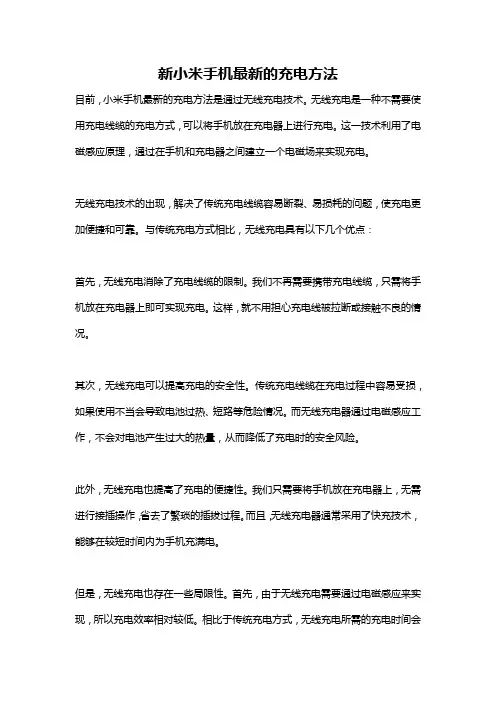 新小米手机最新的充电方法

目前，小米手机最新的充电方法是通过无线充电技术。无线充电是一种不需要使用充电线缆的充电方式，可以将手机放在充电器上进行充电。这一技术利用了电磁感应原理，通过在手机和充电器之间建立一个电磁场来实现充电。

无线充电技术的出现，解决了传统充电线缆容易断裂、易损耗的问题，使充电更加便捷和可靠。与传统充电方式相比，无线充电具有以下几个优点：

首先，无线充电消除了充电线缆的限制。我们不再需要携带充电线缆，只需将手机放在充电器上即可实现充电。这样，就不用担心充电线被拉断或接触不良的情况。

其次，无线充电可以提高充电的安全性。传统充电线缆在充电过程中容易受损，如果使用不当会导致电池过热、短路等危险情况。而无线充电器通过电磁感应工作，不会对电池产生过大的热量，从而降低了充电时的安全风险。

此外，无线充电也提高了充电的便捷性。我们只需要将手机放在充电器上，无需进行接插操作，省去了繁琐的插拔过程。而且，无线充电器通常采用了快充技术，能够在较短时间内为手机充满电。

但是，无线充电也存在一些局限性。首先，由于无线充电需要通过电磁感应来实现，所以充电效率相对较低。相比于传统充电方式，无线充电所需的充电时间会